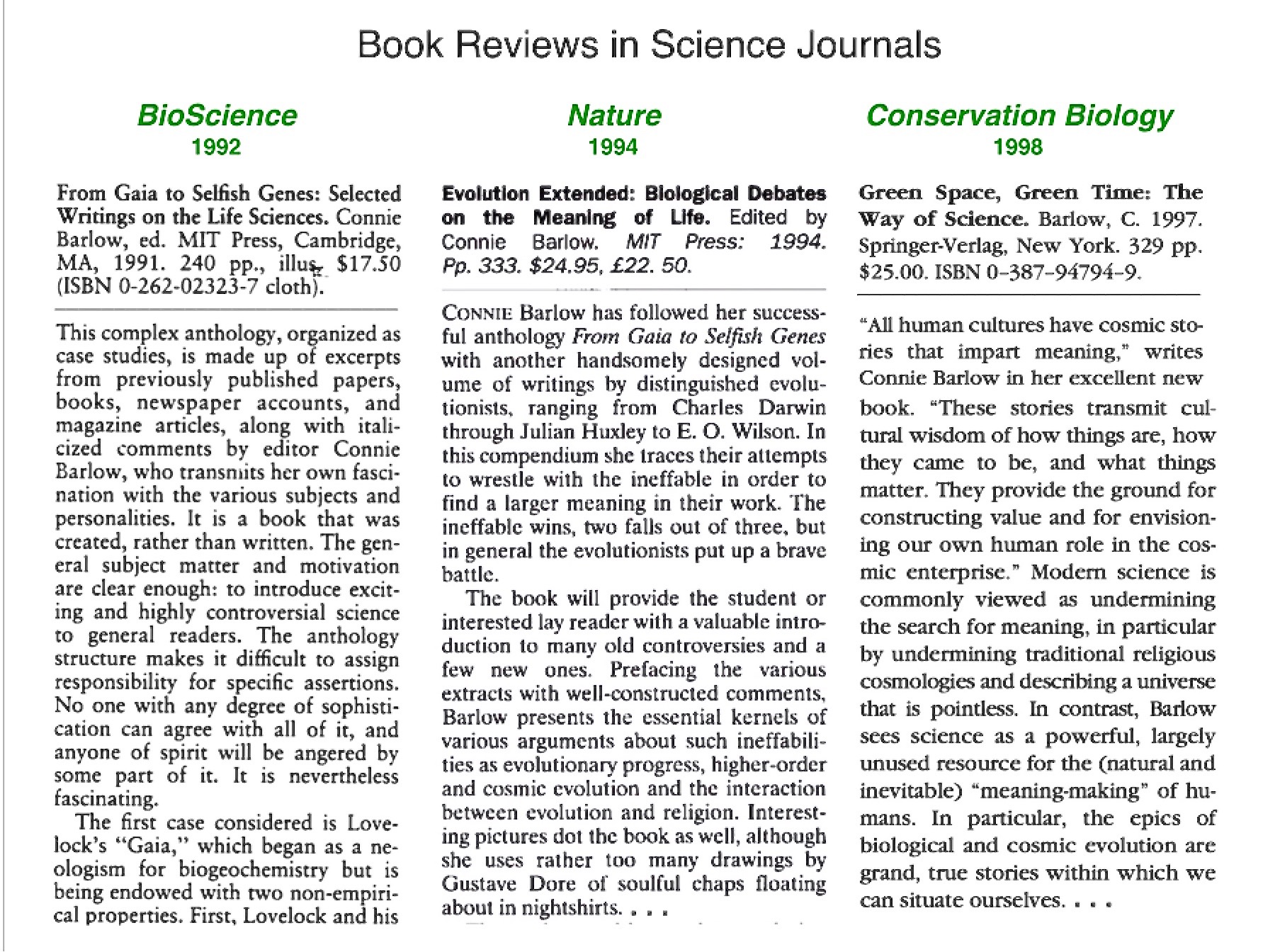 Book Reviews in Science Journals

BioScience
1992

From Gaia to Selfish Genes: Selected Writings on the Life Sciences. Connie Barlow, ed. MIT Press, Cambridge, MA, 1991. 240 pp., illus. $17.50 (ISBN 0-262-02323-7 cloth).

This complex anthology, organized as case studies, is made up of excerpts from previously published papers, books, newspaper accounts, and magazine articles, along with italicized comments by editor Connie Barlow, who transmits her own fascination with the various subjects and personalities. It is a book that was created, rather than written. The general subject matter and motivation are clear enough: to introduce exciting and highly controversial science to general readers. The anthology structure makes it difficult to assign responsibility for specific assertions. No one with any degree of sophistication can agree with all of it, and anyone of spirit will be angered by some part of it. It is nevertheless fascinating.

The first case considered is Lovelock's "Gaia," which began as a neologism for biogeochemistry but is being endowed with two non-empirical properties. First, Lovelock and his

Nature
1994

Evolution Extended: Biological Debates on the Meaning of Life. Edited by Connie Barlow. MIT Press: 1994. Pp. 333. $24.95, £22. 50.

CONNIE Barlow has followed her successful anthology From Gaia to Selfish Genes with another handsomely designed volume of writings by distinguished evolutionists, ranging from Charles Darwin through Julian Huxley to E. O. Wilson. In this compendium she traces their attempts to wrestle with the ineffable in order to find a larger meaning in their work. The ineffable wins, two falls out of three, but in general the evolutionists put up a brave battle.

The book will provide the student or interested lay reader with a valuable introduction to many old controversies and a few new ones. Prefacing the various extracts with well-constructed comments, Barlow presents the essential kernels of various arguments about such ineffabilities as evolutionary progress, higher-order and cosmic evolution and the interaction between evolution and religion. Interesting pictures dot the book as well, although she uses rather too many drawings by Gustave Dore of soulful chaps floating about in nightshirts. . . .

Conservation Biology
1998

Green Space, Green Time: The Way of Science. Barlow, C. 1997. Springer-Verlag, New York. 329 pp. $25.00. ISBN 0-387-94794-9.

"All human cultures have cosmic stories that impart meaning," writes Connie Barlow in her excellent new book. "These stories transmit cultural wisdom of how things are, how they came to be, and what things matter. They provide the ground for constructing value and for envisioning our own human role in the cosmic enterprise." Modern science is commonly viewed as undermining the search for meaning, in particular by undermining traditional religious cosmologies and describing a universe that is pointless. In contrast, Barlow sees science as a powerful, largely unused resource for the (natural and inevitable) "meaning-making" of humans. In particular, the epics of biological and cosmic evolution are grand, true stories within which we can situate ourselves. . . .